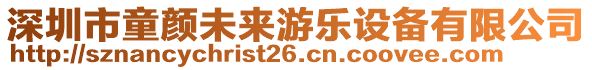 深圳市童颜未来游乐设备有限公司
http://sznancychrist26.cn.coovee.com